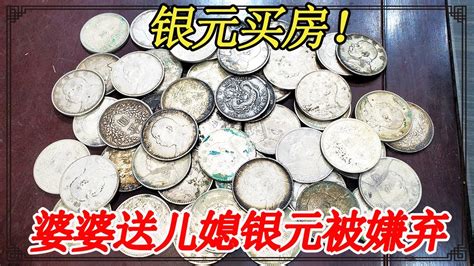 银元买房！

婆婆送儿媳银元被嫌弃